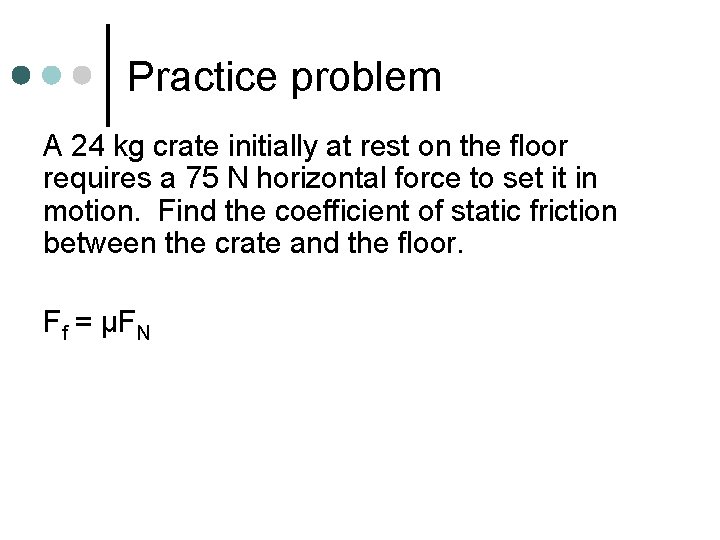 Practice problem

A 24 kg crate initially at rest on the floor requires a 75 N horizontal force to set it in motion. Find the coefficient of static friction between the crate and the floor.

$F_f = \mu F_N$